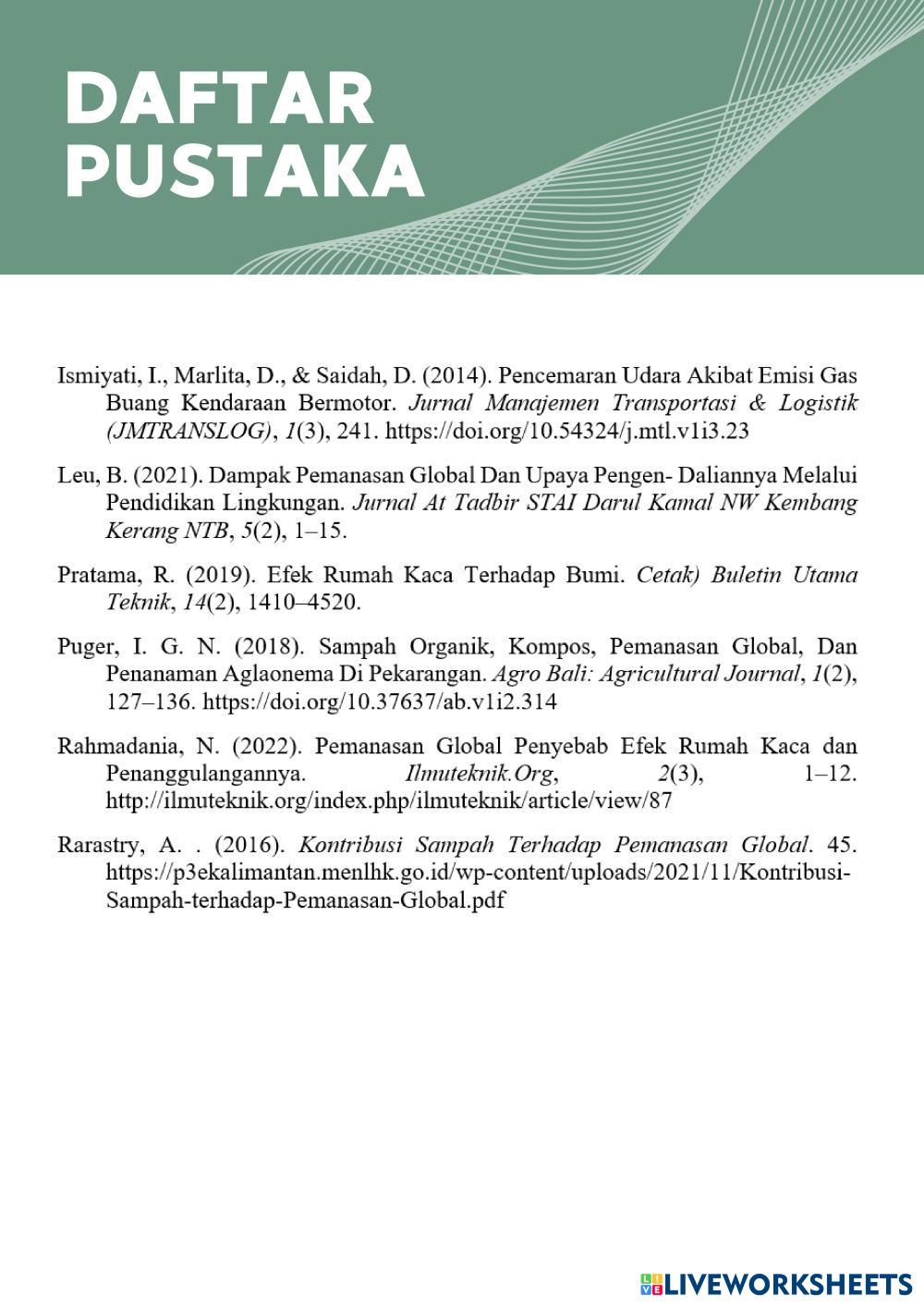 DAFTAR PUSTAKA

Ismiyati, I., Marlita, D., & Saidah, D. (2014). Pencemaran Udara Akibat Emisi Gas Buang Kendaraan Bermotor. Jurnal Manajemen Transportasi & Logistik (JMTRANSLOG), 1(3), 241. https://doi.org/10.54324/j.mtl.v1i3.23

Leu, B. (2021). Dampak Pemanasan Global Dan Upaya Pengen- Daliannya Melalui Pendidikan Lingkungan. Jurnal At Tadbir STAI Darul Kamal NW Kembang Kerang NTB, 5(2), 1–15.

Pratama, R. (2019). Efek Rumah Kaca Terhadap Bumi. Cetak) Buletin Utama Teknik, 14(2), 1410–4520.

Puger, I. G. N. (2018). Sampah Organik, Kompos, Pemanasan Global, Dan Penanaman Aglaonema Di Pekarangan. Agro Bali: Agricultural Journal, 1(2), 127–136. https://doi.org/10.37637/ab.v1i2.314

Rahmadania, N. (2022). Pemanasan Global Penyebab Efek Rumah Kaca dan Penanggulangannya. Ilmuteknik.Org, 2(3), 1–12. http://ilmuteknik.org/index.php/ilmuteknik/article/view/87

Rarastry, A. . (2016). Kontribusi Sampah Terhadap Pemanasan Global. 45. https://p3ekalimantan.menlhk.go.id/wp-content/uploads/2021/11/Kontribusi-Sampah-terhadap-Pemanasan-Global.pdf

LIVEWORKSHEETS